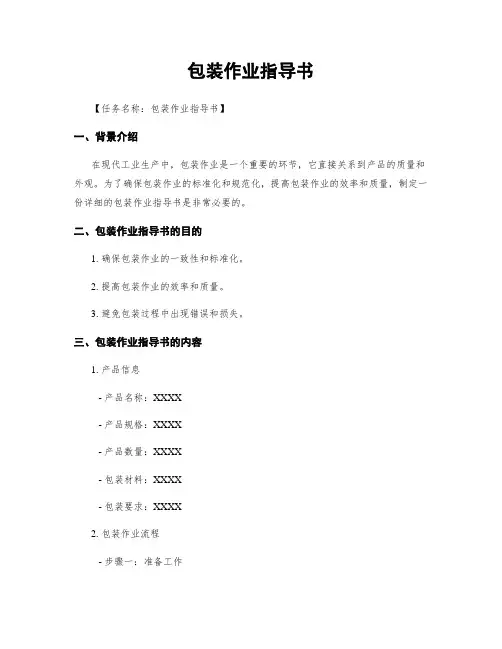 包装作业指导书

【任务名称：包装作业指导书】

一、背景介绍

在现代工业生产中，包装作业是一个重要的环节，它直接关系到产品的质量和外观。为了确保包装作业的标准化和规范化，提高包装作业的效率和质量，制定一份详细的包装作业指导书是非常必要的。

二、包装作业指导书的目的

1. 确保包装作业的一致性和标准化。

2. 提高包装作业的效率和质量。

3. 避免包装过程中出现错误和损失。

三、包装作业指导书的内容

1. 产品信息

- 产品名称：XXXX

- 产品规格：XXXX

- 产品数量：XXXX

- 包装材料：XXXX

- 包装要求：XXXX

2. 包装作业流程

- 步骤一：准备工作